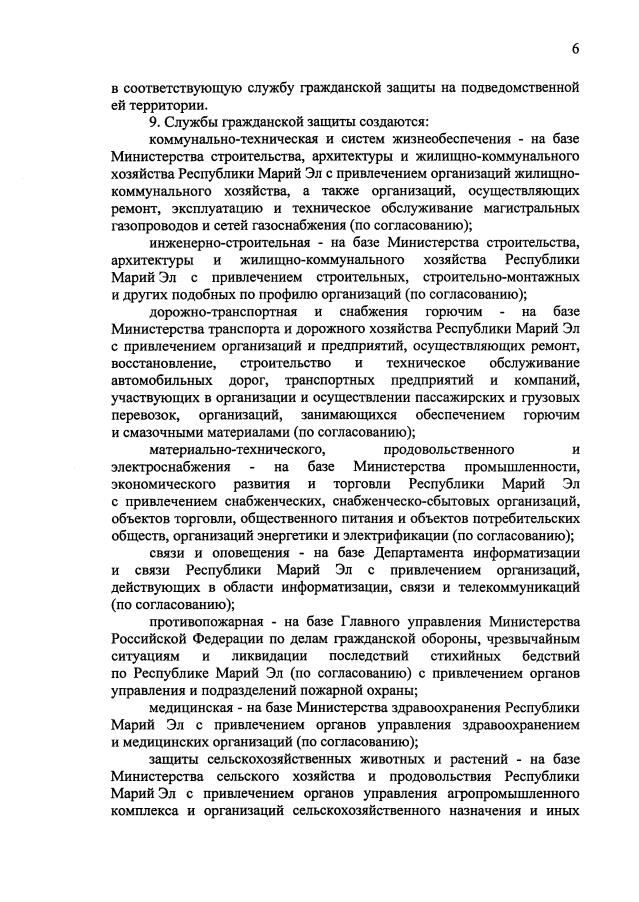 6

в соответствующую службу гражданской защиты на подведомственной ей территории.

9. Службы гражданской защиты создаются:

коммунально-техническая и систем жизнеобеспечения - на базе Министерства строительства, архитектуры и жилищно-коммунального хозяйства Республики Марий Эл с привлечением организаций жилищно-коммунального хозяйства, а также организаций, осуществляющих ремонт, эксплуатацию и техническое обслуживание магистральных газопроводов и сетей газоснабжения (по согласованию);

инженерно-строительная - на базе Министерства строительства, архитектуры и жилищно-коммунального хозяйства Республики Марий Эл с привлечением строительных, строительно-монтажных и других подобных по профилю организаций (по согласованию);

дорожно-транспортная и снабжения горючим - на базе Министерства транспорта и дорожного хозяйства Республики Марий Эл с привлечением организаций и предприятий, осуществляющих ремонт, восстановление, строительство и техническое обслуживание автомобильных дорог, транспортных предприятий и компаний, участвующих в организации и осуществлении пассажирских и грузовых перевозок, организаций, занимающихся обеспечением горючим и смазочными материалами (по согласованию);

материально-технического, продовольственного и электроснабжения - на базе Министерства промышленности, экономического развития и торговли Республики Марий Эл с привлечением снабженческих, снабженческо-сбытовых организаций, объектов торговли, общественного питания и объектов потребительских обществ, организаций энергетики и электрификации (по согласованию);

связи и оповещения - на базе Департамента информатизации и связи Республики Марий Эл с привлечением организаций, действующих в области информатизации, связи и телекоммуникаций (по согласованию);

противопожарная - на базе Главного управления Министерства Российской Федерации по делам гражданской обороны, чрезвычайным ситуациям и ликвидации последствий стихийных бедствий по Республике Марий Эл (по согласованию) с привлечением органов управления и подразделений пожарной охраны;

медицинская - на базе Министерства здравоохранения Республики Марий Эл с привлечением органов управления здравоохранением и медицинских организаций (по согласованию);

защиты сельскохозяйственных животных и растений - на базе Министерства сельского хозяйства и продовольствия Республики Марий Эл с привлечением органов управления агропромышленного комплекса и организаций сельскохозяйственного назначения и иных